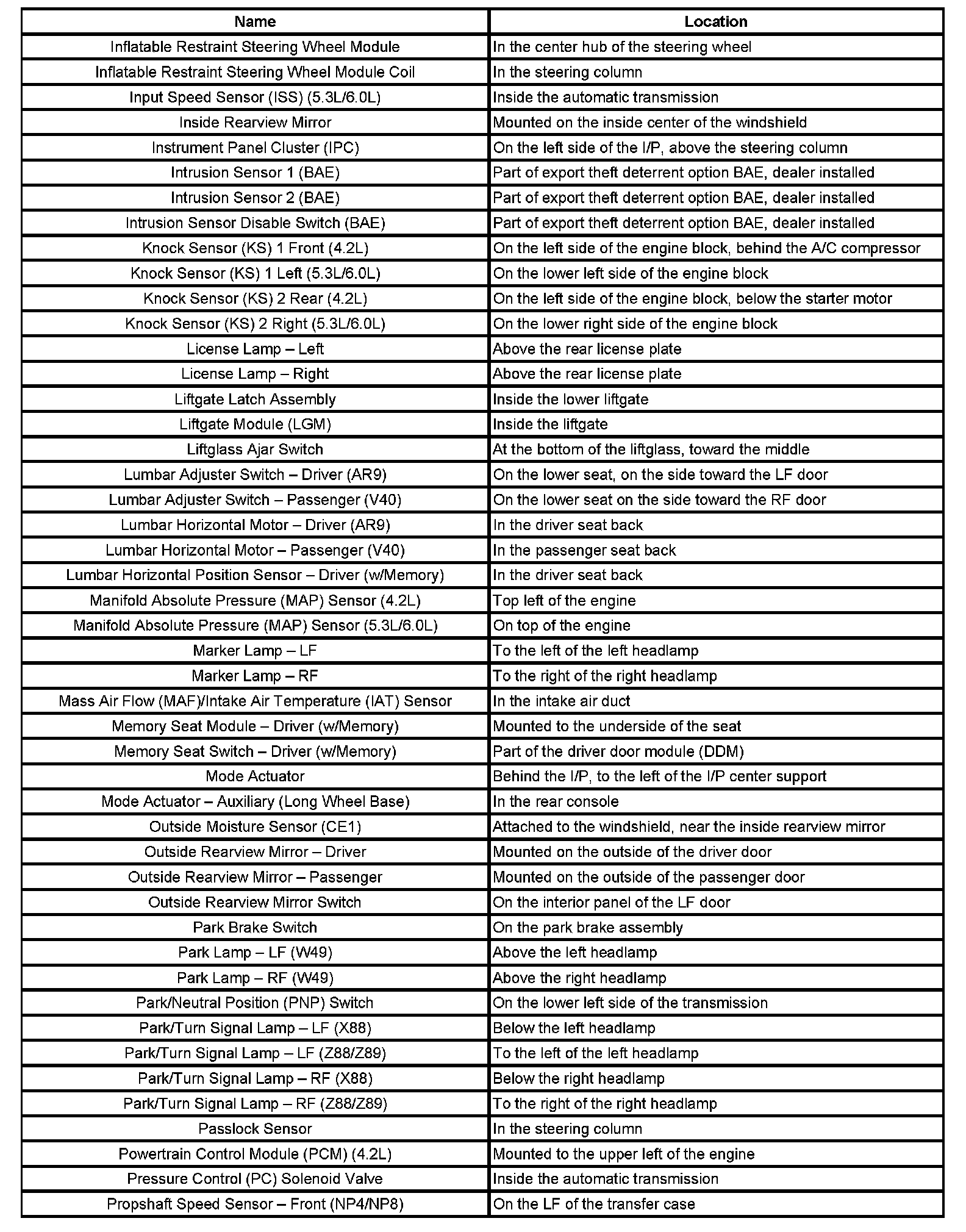 | Name | Location |
|---|---|
| Inflatable Restraint Steering Wheel Module | In the center hub of the steering wheel |
| Inflatable Restraint Steering Wheel Module Coil | In the steering column |
| Input Speed Sensor (ISS) (5.3L/6.0L) | Inside the automatic transmission |
| Inside Rearview Mirror | Mounted on the inside center of the windshield |
| Instrument Panel Cluster (IPC) | On the left side of the I/P, above the steering column |
| Intrusion Sensor 1 (BAE) | Part of export theft deterrent option BAE, dealer installed |
| Intrusion Sensor 2 (BAE) | Part of export theft deterrent option BAE, dealer installed |
| Intrusion Sensor Disable Switch (BAE) | Part of export theft deterrent option BAE, dealer installed |
| Knock Sensor (KS) 1 Front (4.2L) | On the left side of the engine block, behind the A/C compressor |
| Knock Sensor (KS) 1 Left (5.3L/6.0L) | On the lower left side of the engine block |
| Knock Sensor (KS) 2 Rear (4.2L) | On the left side of the engine block, below the starter motor |
| Knock Sensor (KS) 2 Right (5.3L/6.0L) | On the lower right side of the engine block |
| License Lamp – Left | Above the rear license plate |
| License Lamp – Right | Above the rear license plate |
| Liftgate Latch Assembly | Inside the lower liftgate |
| Liftgate Module (LGM) | Inside the liftgate |
| Liftglass Ajar Switch | At the bottom of the liftglass, toward the middle |
| Lumbar Adjuster Switch – Driver (AR9) | On the lower seat, on the side toward the LF door |
| Lumbar Adjuster Switch – Passenger (V40) | On the lower seat on the side toward the RF door |
| Lumbar Horizontal Motor – Driver (AR9) | In the driver seat back |
| Lumbar Horizontal Motor – Passenger (V40) | In the passenger seat back |
| Lumbar Horizontal Position Sensor – Driver (w/Memory) | In the driver seat back |
| Manifold Absolute Pressure (MAP) Sensor (4.2L) | Top left of the engine |
| Manifold Absolute Pressure (MAP) Sensor (5.3L/6.0L) | On top of the engine |
| Marker Lamp – LF | To the left of the left headlamp |
| Marker Lamp – RF | To the right of the right headlamp |
| Mass Air Flow (MAF)/Intake Air Temperature (IAT) Sensor | In the intake air duct |
| Memory Seat Module – Driver (w/Memory) | Mounted to the underside of the seat |
| Memory Seat Switch – Driver (w/Memory) | Part of the driver door module (DDM) |
| Mode Actuator | Behind the I/P, to the left of the I/P center support |
| Mode Actuator – Auxiliary (Long Wheel Base) | In the rear console |
| Outside Moisture Sensor (CE1) | Attached to the windshield, near the inside rearview mirror |
| Outside Rearview Mirror – Driver | Mounted on the outside of the driver door |
| Outside Rearview Mirror – Passenger | Mounted on the outside of the passenger door |
| Outside Rearview Mirror Switch | On the interior panel of the LF door |
| Park Brake Switch | On the park brake assembly |
| Park Lamp – LF (W49) | Above the left headlamp |
| Park Lamp – RF (W49) | Above the right headlamp |
| Park/Neutral Position (PNP) Switch | On the lower left side of the transmission |
| Park/Turn Signal Lamp – LF (X88) | Below the left headlamp |
| Park/Turn Signal Lamp – LF (Z88/Z89) | To the left of the left headlamp |
| Park/Turn Signal Lamp – RF (X88) | Below the right headlamp |
| Park/Turn Signal Lamp – RF (Z88/Z89) | To the right of the right headlamp |
| Passlock Sensor | In the steering column |
| Powertrain Control Module (PCM) (4.2L) | Mounted to the upper left of the engine |
| Pressure Control (PC) Solenoid Valve | Inside the automatic transmission |
| Propshaft Speed Sensor – Front (NP4/NP8) | On the LF of the transfer case |